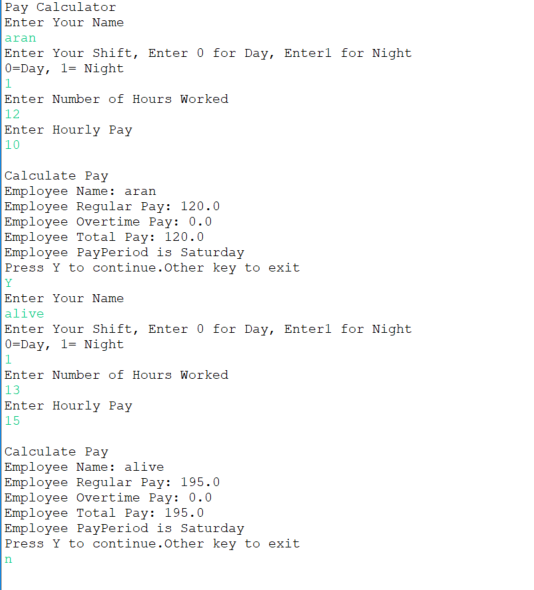 Pay Calculator
Enter Your Name
aran
Enter Your Shift, Enter 0 for Day, Enter1 for Night
0=Day, 1= Night
1
Enter Number of Hours Worked
12
Enter Hourly Pay
10

Calculate Pay
Employee Name: aran
Employee Regular Pay: 120.0
Employee Overtime Pay: 0.0
Employee Total Pay: 120.0
Employee PayPeriod is Saturday
Press Y to continue.Other key to exit
Y
Enter Your Name
alive
Enter Your Shift, Enter 0 for Day, Enter1 for Night
0=Day, 1= Night
1
Enter Number of Hours Worked
13
Enter Hourly Pay
15

Calculate Pay
Employee Name: alive
Employee Regular Pay: 195.0
Employee Overtime Pay: 0.0
Employee Total Pay: 195.0
Employee PayPeriod is Saturday
Press Y to continue.Other key to exit
n